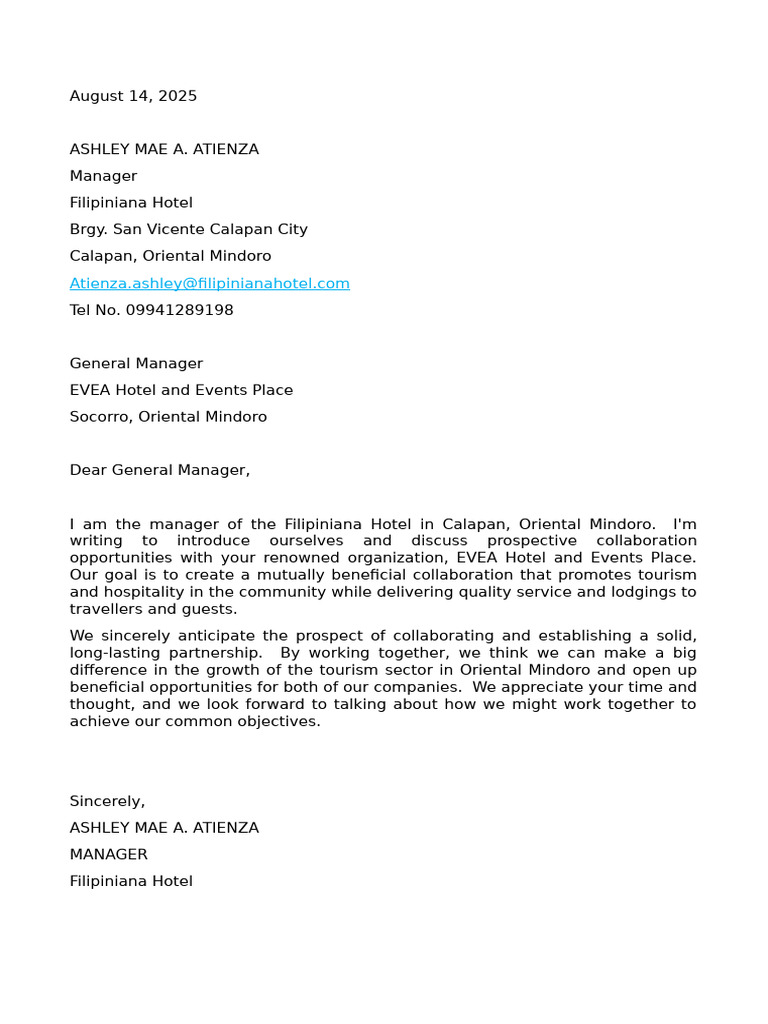 August 14, 2025

ASHLEY MAE A. ATIENZA
Manager
Filipiniana Hotel
Brgy. San Vicente Calapan City
Calapan, Oriental Mindoro
Atienza.ashley@filipinianahotel.com
Tel No. 09941289198

General Manager
EVEA Hotel and Events Place
Socorro, Oriental Mindoro

Dear General Manager,

I am the manager of the Filipiniana Hotel in Calapan, Oriental Mindoro. I'm writing to introduce ourselves and discuss prospective collaboration opportunities with your renowned organization, EVEA Hotel and Events Place. Our goal is to create a mutually beneficial collaboration that promotes tourism and hospitality in the community while delivering quality service and lodgings to travellers and guests.

We sincerely anticipate the prospect of collaborating and establishing a solid, long-lasting partnership. By working together, we think we can make a big difference in the growth of the tourism sector in Oriental Mindoro and open up beneficial opportunities for both of our companies. We appreciate your time and thought, and we look forward to talking about how we might work together to achieve our common objectives.

Sincerely,
ASHLEY MAE A. ATIENZA
MANAGER
Filipiniana Hotel